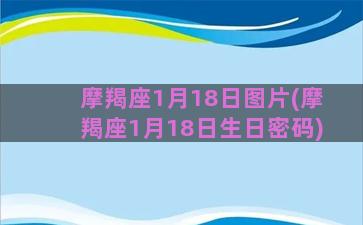 摩羯座1月18日图片(摩羯座1月18日生日密码)